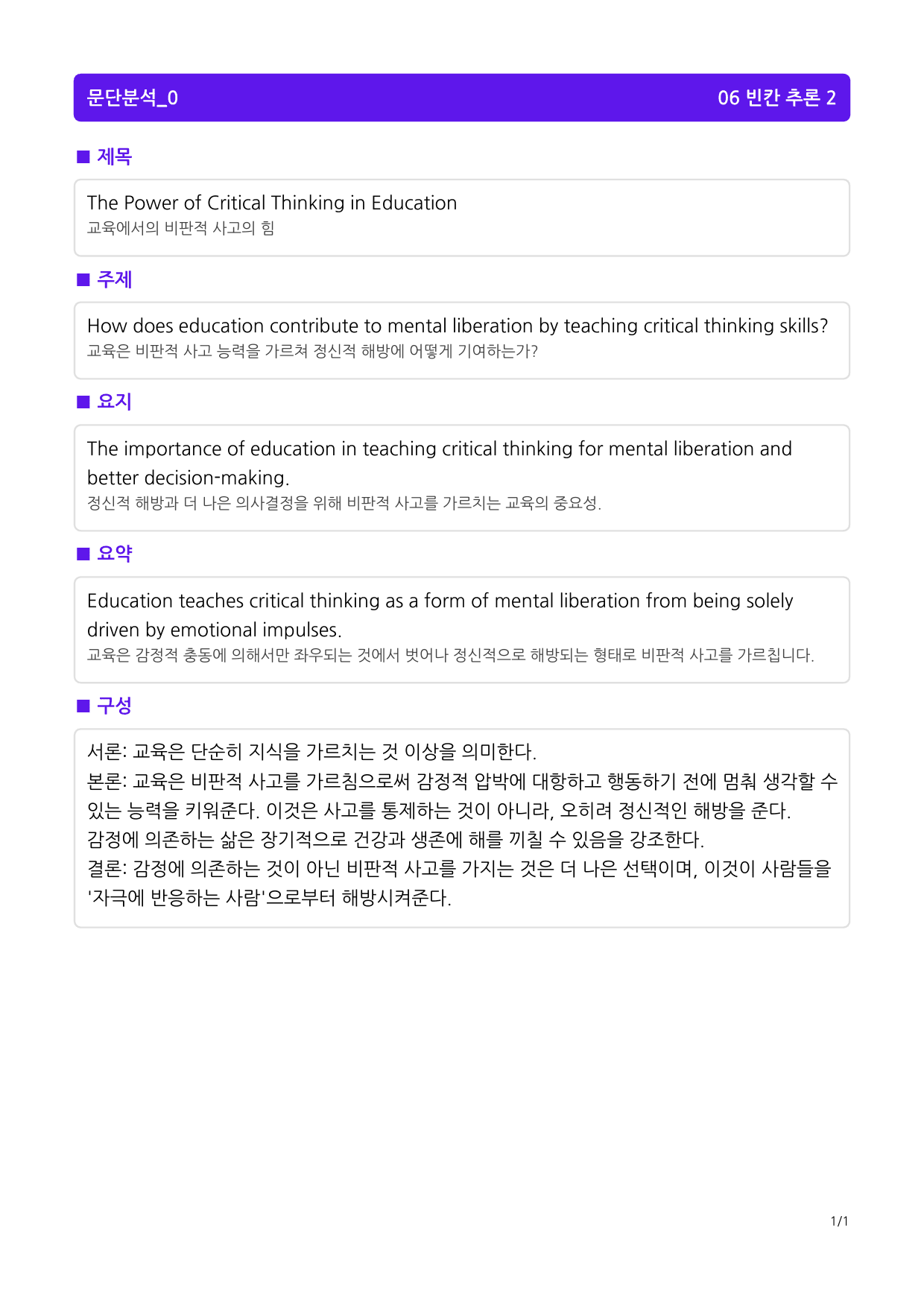 문단분석_0

06 빈칸 추론 2

■ 제목

The Power of Critical Thinking in Education
교육에서의 비판적 사고의 힘

■ 주제

How does education contribute to mental liberation by teaching critical thinking skills?
교육은 비판적 사고 능력을 가르쳐 정신적 해방에 어떻게 기여하는가?

■ 요지

The importance of education in teaching critical thinking for mental liberation and better decision-making.
정신적 해방과 더 나은 의사결정을 위해 비판적 사고를 가르치는 교육의 중요성.

■ 요약

Education teaches critical thinking as a form of mental liberation from being solely driven by emotional impulses.
교육은 감정적 충동에 의해서만 좌우되는 것에서 벗어나 정신적으로 해방되는 형태로 비판적 사고를 가르칩니다.

■ 구성

서론: 교육은 단순히 지식을 가르치는 것 이상을 의미한다.
본론: 교육은 비판적 사고를 가르침으로써 감정적 압박에 대항하고 행동하기 전에 멈춰 생각할 수 있는 능력을 키워준다. 이것은 사고를 통제하는 것이 아니라, 오히려 정신적인 해방을 준다.
감정에 의존하는 삶은 장기적으로 건강과 생존에 해를 끼칠 수 있음을 강조한다.
결론: 감정에 의존하는 것이 아닌 비판적 사고를 가지는 것은 더 나은 선택이며, 이것이 사람들을 '자극에 반응하는 사람'으로부터 해방시켜준다.

1/1